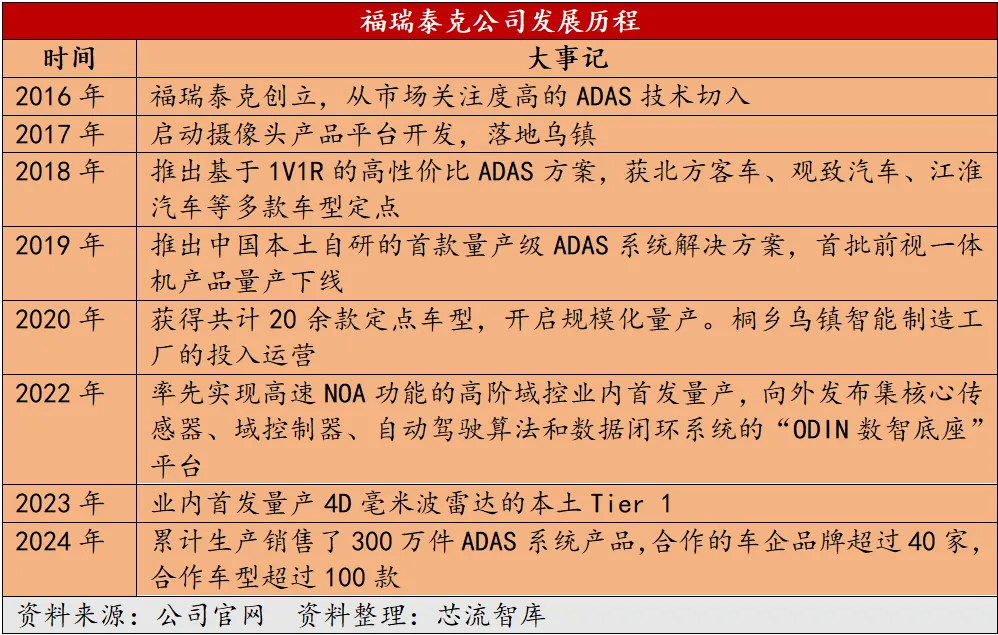 福瑞泰克公司发展历程

| 时间 | 大事记 |
|---|---|
| 2016 年 | 福瑞泰克创立，从市场关注度高的 ADAS 技术切入 |
| 2017 年 | 启动摄像头产品平台开发，落地乌镇 |
| 2018 年 | 推出基于 1V1R 的高性价比 ADAS 方案，获北方客车、观致汽车、江淮汽车等多款车型定点 |
| 2019 年 | 推出中国本土自研的首款量产级 ADAS 系统解决方案，首批前视一体机产品量产下线 |
| 2020 年 | 获得共计 20 余款定点车型，开启规模化量产。桐乡乌镇智能制造工厂的投入运营 |
| 2022 年 | 率先实现高速 NOA 功能的高阶域控业内首发量产，向外发布集核心传感器、域控制器、自动驾驶算法和数据闭环系统的“ODIN 数智底座”平台 |
| 2023 年 | 业内首发量产 4D 毫米波雷达的本土 Tier 1 |
| 2024 年 | 累计生产销售了 300 万件 ADAS 系统产品,合作的车企品牌超过 40 家，合作车型超过 100 款 |

资料来源：公司官网　资料整理：芯流智库